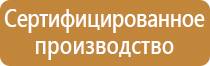 Сертифицированное производство